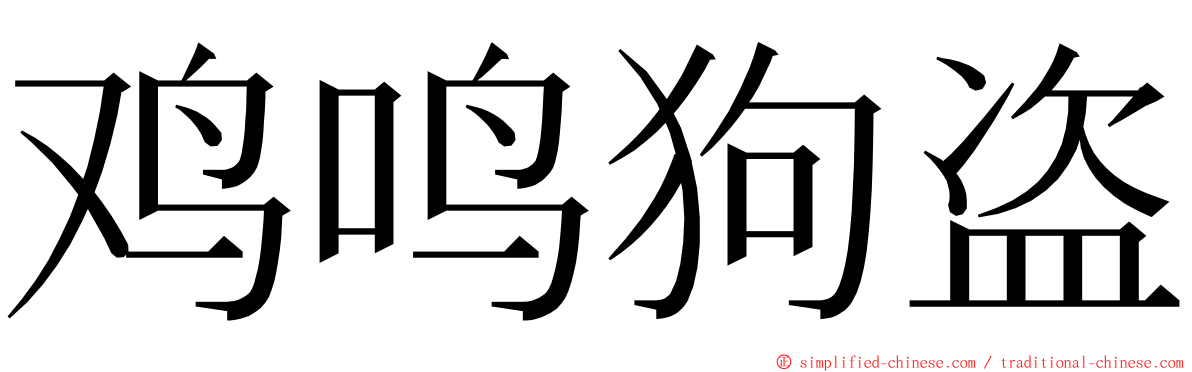 鸡鸣狗盗

© simplified-chinese.com / traditional-chinese.com